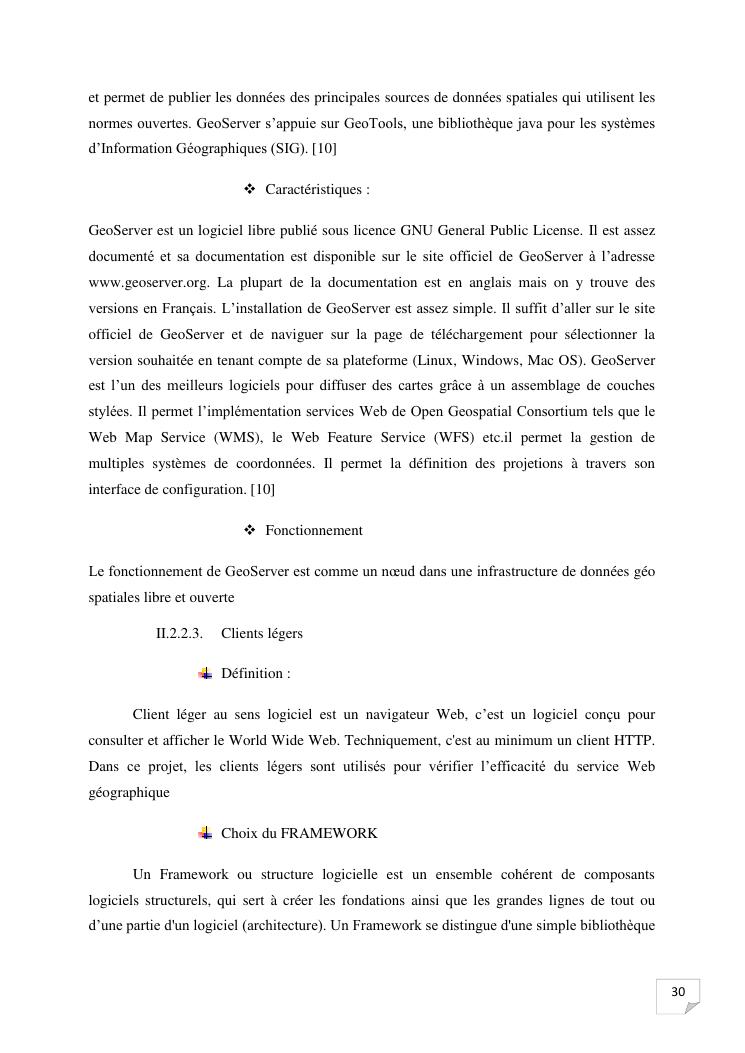 et permet de publier les données des principales sources de données spatiales qui utilisent les normes ouvertes. GeoServer s'appuie sur GeoTools, une bibliothèque java pour les systèmes d'Information Géographiques (SIG). [10]

❖ Caractéristiques :

GeoServer est un logiciel libre publié sous licence GNU General Public License. Il est assez documenté et sa documentation est disponible sur le site officiel de GeoServer à l'adresse www.geoserver.org. La plupart de la documentation est en anglais mais on y trouve des versions en Français. L'installation de GeoServer est assez simple. Il suffit d'aller sur le site officiel de GeoServer et de naviguer sur la page de téléchargement pour sélectionner la version souhaitée en tenant compte de sa plateforme (Linux, Windows, Mac OS). GeoServer est l'un des meilleurs logiciels pour diffuser des cartes grâce à un assemblage de couches stylées. Il permet l'implémentation services Web de Open Geospatial Consortium tels que le Web Map Service (WMS), le Web Feature Service (WFS) etc.il permet la gestion de multiples systèmes de coordonnées. Il permet la définition des projetions à travers son interface de configuration. [10]

❖ Fonctionnement

Le fonctionnement de GeoServer est comme un nœud dans une infrastructure de données géo spatiales libre et ouverte

II.2.2.3. Clients légers

Définition :

Client léger au sens logiciel est un navigateur Web, c'est un logiciel conçu pour consulter et afficher le World Wide Web. Techniquement, c'est au minimum un client HTTP. Dans ce projet, les clients légers sont utilisés pour vérifier l'efficacité du service Web géographique

Choix du FRAMEWORK

Un Framework ou structure logicielle est un ensemble cohérent de composants logiciels structurels, qui sert à créer les fondations ainsi que les grandes lignes de tout ou d'une partie d'un logiciel (architecture). Un Framework se distingue d'une simple bibliothèque

30